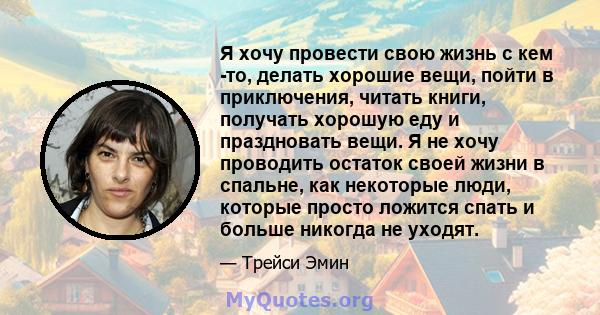 Я хочу провести свою жизнь с кем -то, делать хорошие вещи, пойти в приключения, читать книги, получать хорошую еду и праздновать вещи. Я не хочу проводить остаток своей жизни в спальне, как некоторые люди, которые просто ложится спать и больше никогда не уходят.

— Трейси Эмин

MyQuotes.org